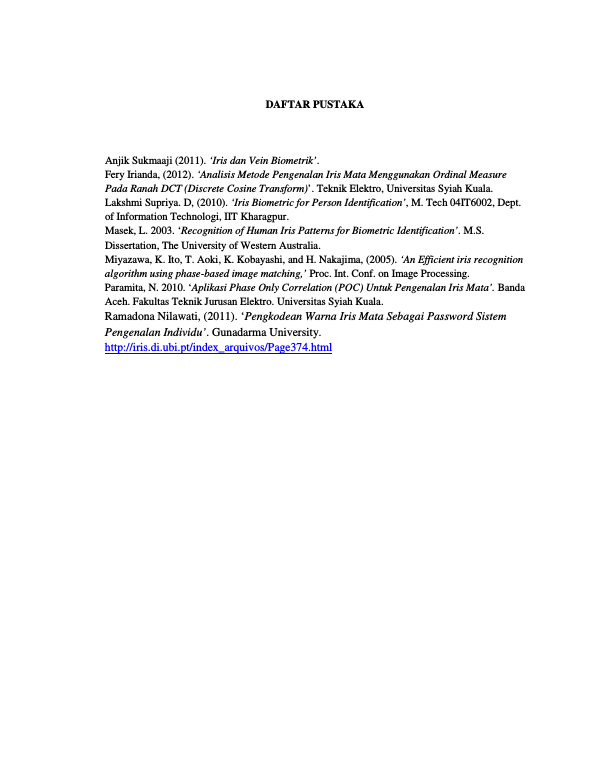 DAFTAR PUSTAKA

Anjik Sukmaaji (2011). 'Iris dan Vein Biometrik'.

Fery Irianda, (2012). 'Analisis Metode Pengenalan Iris Mata Menggunakan Ordinal Measure Pada Ranah DCT (Discrete Cosine Transform)'. Teknik Elektro, Universitas Syiah Kuala.

Lakshmi Supriya. D, (2010). 'Iris Biometric for Person Identification', M. Tech 04IT6002, Dept. of Information Technologi, IIT Kharagpur.

Masek, L. 2003. 'Recognition of Human Iris Patterns for Biometric Identification'. M.S. Dissertation, The University of Western Australia.

Miyazawa, K. Ito, T. Aoki, K. Kobayashi, and H. Nakajima, (2005). 'An Efficient iris recognition algorithm using phase-based image matching,' Proc. Int. Conf. on Image Processing.

Paramita, N. 2010. 'Aplikasi Phase Only Correlation (POC) Untuk Pengenalan Iris Mata'. Banda Aceh. Fakultas Teknik Jurusan Elektro. Universitas Syiah Kuala.

Ramadona Nilawati, (2011). 'Pengkodean Warna Iris Mata Sebagai Password Sistem Pengenalan Individu'. Gunadarma University.

http://iris.di.ubi.pt/index_arquivos/Page374.html